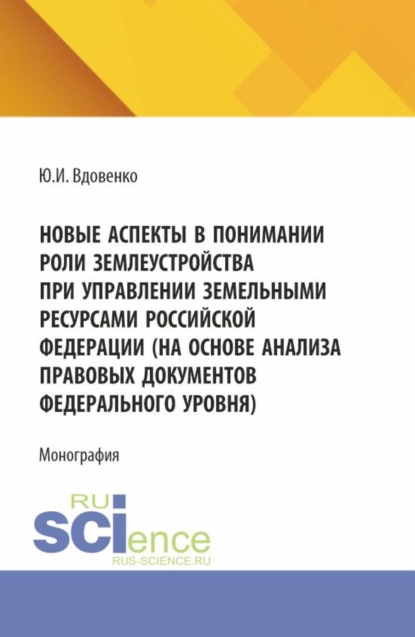 Ю.И. Вдовенко

НОВЫЕ АСПЕКТЫ В ПОНИМАНИИ РОЛИ ЗЕМЛЕУСТРОЙСТВА ПРИ УПРАВЛЕНИИ ЗЕМЕЛЬНЫМИ РЕСУРСАМИ РОССИЙСКОЙ ФЕДЕРАЦИИ (НА ОСНОВЕ АНАЛИЗА ПРАВОВЫХ ДОКУМЕНТОВ ФЕДЕРАЛЬНОГО УРОВНЯ)

Монография

RU SCIence
RUS-SCIENCE.RU